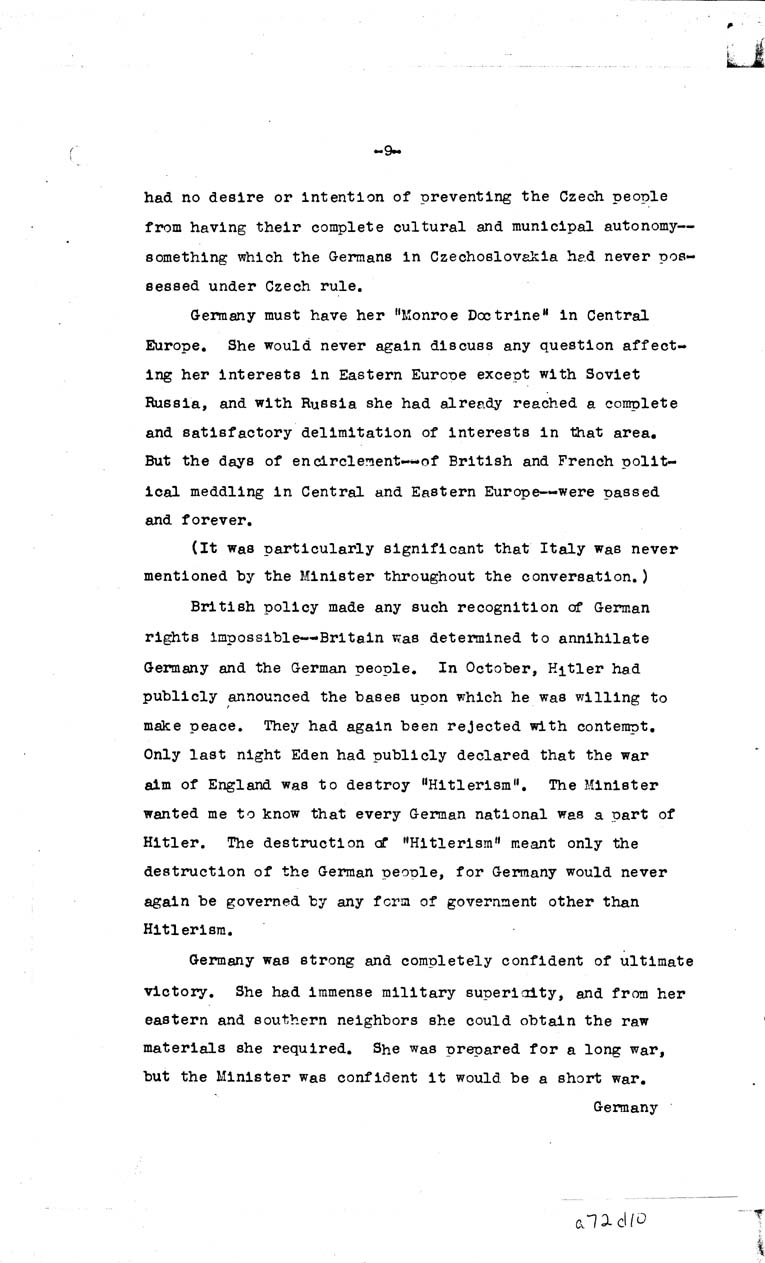 -9-

had no desire or intention of preventing the Czech people from having their complete cultural and municipal autonomy--something which the Germans in Czechoslovakia had never possessed under Czech rule.

Germany must have her "Monroe Doctrine" in Central Europe. She would never again discuss any question affecting her interests in Eastern Europe except with Soviet Russia, and with Russia she had already reached a complete and satisfactory delimitation of interests in that area. But the days of encirclement--of British and French political meddling in Central and Eastern Europe--were passed and forever.

(It was particularly significant that Italy was never mentioned by the Minister throughout the conversation.)

British policy made any such recognition of German rights impossible--Britain was determined to annihilate Germany and the German people. In October, Hitler had publicly announced the bases upon which he was willing to make peace. They had again been rejected with contempt. Only last night Eden had publicly declared that the war aim of England was to destroy "Hitlerism". The Minister wanted me to know that every German national was a part of Hitler. The destruction of "Hitlerism" meant only the destruction of the German people, for Germany would never again be governed by any form of government other than Hitlerism.

Germany was strong and completely confident of ultimate victory. She had immense military superiority, and from her eastern and southern neighbors she could obtain the raw materials she required. She was prepared for a long war, but the Minister was confident it would be a short war.

Germany

a72d10